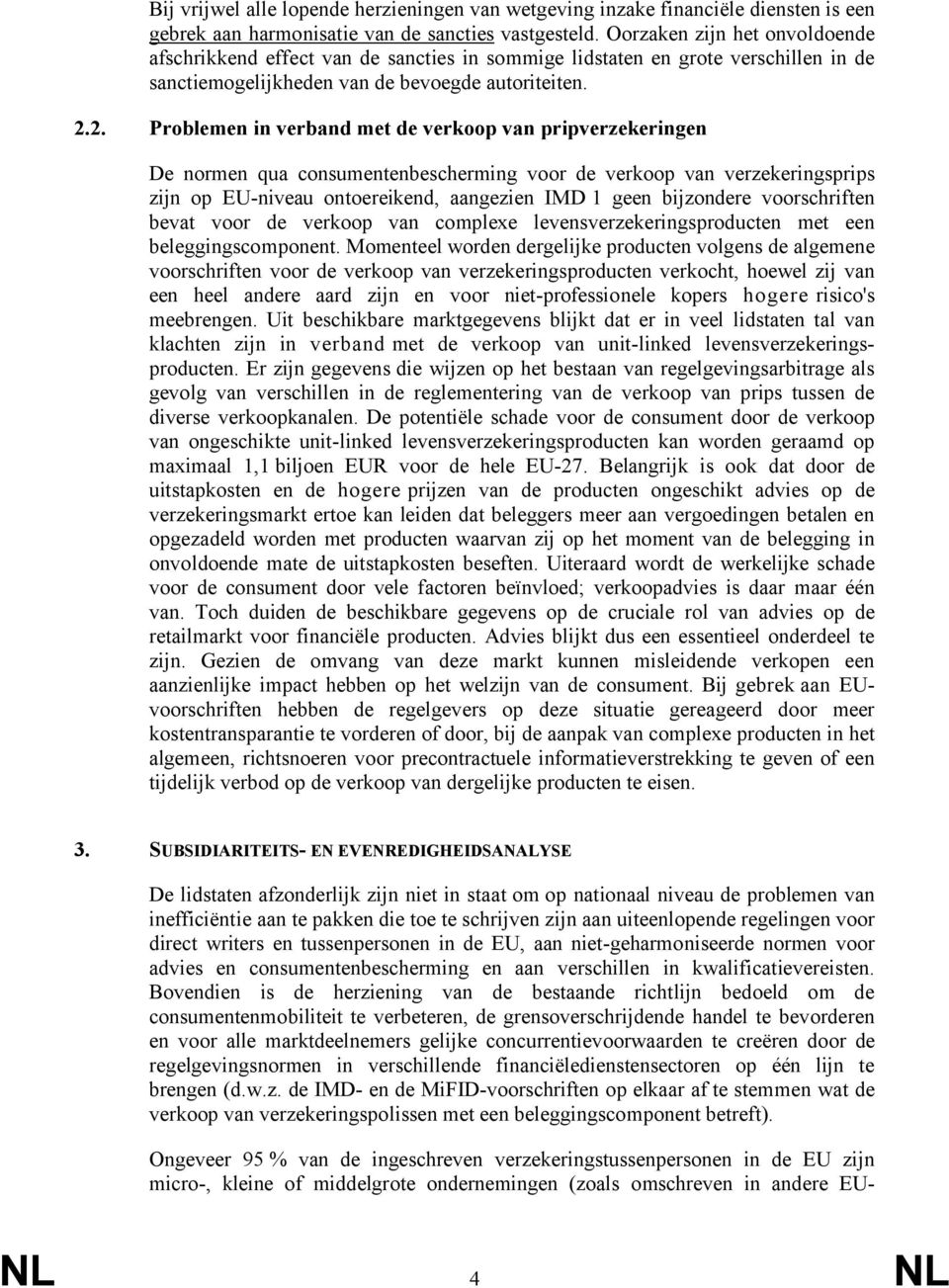 Bij vrijwel alle lopende herzieningen van wetgeving inzake financiële diensten is een gebrek aan harmonisatie van de sancties vastgesteld. Oorzaken zijn het onvoldoende afschrikkend effect van de sancties in sommige lidstaten en grote verschillen in de sanctiemogelijkheden van de bevoegde autoriteiten.

2.2. Problemen in verband met de verkoop van pripverzekeringen

De normen qua consumentenbescherming voor de verkoop van verzekeringsprips zijn op EU-niveau ontoereikend, aangezien IMD 1 geen bijzondere voorschriften bevat voor de verkoop van complexe levensverzekeringsproducten met een beleggingscomponent. Momenteel worden dergelijke producten volgens de algemene voorschriften voor de verkoop van verzekeringsproducten verkocht, hoewel zij van een heel andere aard zijn en voor niet-professionele kopers hogere risico's meebrengen. Uit beschikbare marktgegevens blijkt dat er in veel lidstaten tal van klachten zijn in verband met de verkoop van unit-linked levensverzekeringsproducten. Er zijn gegevens die wijzen op het bestaan van regelgevingsarbitrage als gevolg van verschillen in de reglementering van de verkoop van prips tussen de diverse verkoopkanalen. De potentiële schade voor de consument door de verkoop van ongeschikte unit-linked levensverzekeringsproducten kan worden geraamd op maximaal 1,1 biljoen EUR voor de hele EU-27. Belangrijk is ook dat door de uitstapkosten en de hogere prijzen van de producten ongeschikt advies op de verzekeringsmarkt ertoe kan leiden dat beleggers meer aan vergoedingen betalen en opgezadeld worden met producten waarvan zij op het moment van de belegging in onvoldoende mate de uitstapkosten beseften. Uiteraard wordt de werkelijke schade voor de consument door vele factoren beïnvloed; verkoopadvies is daar maar één van. Toch duiden de beschikbare gegevens op de cruciale rol van advies op de retailmarkt voor financiële producten. Advies blijkt dus een essentieel onderdeel te zijn. Gezien de omvang van deze markt kunnen misleidende verkopen een aanzienlijke impact hebben op het welzijn van de consument. Bij gebrek aan EU-voorschriften hebben de regelgevers op deze situatie gereageerd door meer kostentransparantie te vorderen of door, bij de aanpak van complexe producten in het algemeen, richtsnoeren voor precontractuele informatieverstrekking te geven of een tijdelijk verbod op de verkoop van dergelijke producten te eisen.

3. SUBSIDIARITEITS- EN EVENREDIGHEIDSANALYSE

De lidstaten afzonderlijk zijn niet in staat om op nationaal niveau de problemen van inefficiëntie aan te pakken die toe te schrijven zijn aan uiteenlopende regelingen voor direct writers en tussenpersonen in de EU, aan niet-geharmoniseerde normen voor advies en consumentenbescherming en aan verschillen in kwalificatievereisten. Bovendien is de herziening van de bestaande richtlijn bedoeld om de consumentenmobiliteit te verbeteren, de grensoverschrijdende handel te bevorderen en voor alle marktdeelnemers gelijke concurrentievoorwaarden te creëren door de regelgevingsnormen in verschillende financiëledienstensectoren op één lijn te brengen (d.w.z. de IMD- en de MiFID-voorschriften op elkaar af te stemmen wat de verkoop van verzekeringspolissen met een beleggingscomponent betreft).

Ongeveer 95 % van de ingeschreven verzekeringstussenpersonen in de EU zijn micro-, kleine of middelgrote ondernemingen (zoals omschreven in andere EU-

NL 4 NL